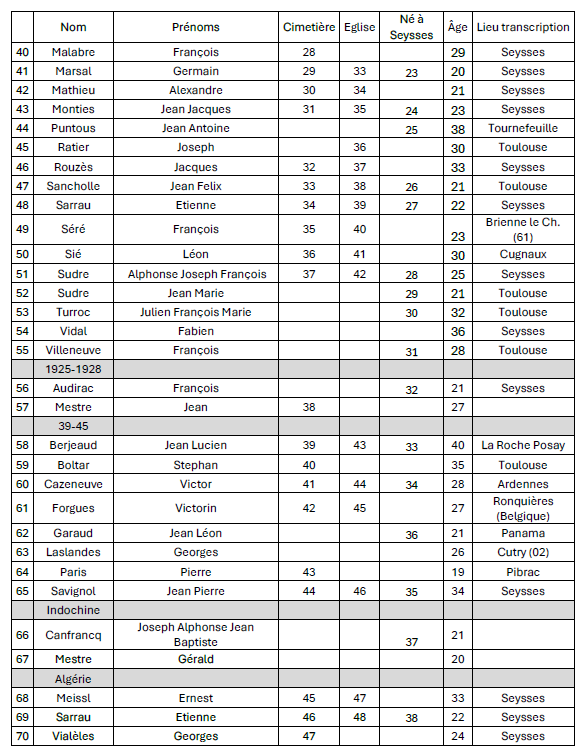 |  | Nom | Prénoms | Cimetière | Eglise | Né à Seysses | Âge | Lieu transcription |
|---|---|---|---|---|---|---|---|
| 40 | Malabre | François | 28 |  |  | 29 | Seysses |
| 41 | Marsal | Germain | 29 | 33 | 23 | 20 | Seysses |
| 42 | Mathieu | Alexandre | 30 | 34 |  | 21 | Seysses |
| 43 | Monties | Jean Jacques | 31 | 35 | 24 | 23 | Seysses |
| 44 | Puntous | Jean Antoine |  |  | 25 | 38 | Tournefeuille |
| 45 | Ratier | Joseph |  | 36 |  | 30 | Toulouse |
| 46 | Rouzès | Jacques | 32 | 37 |  | 33 | Seysses |
| 47 | Sancholle | Jean Felix | 33 | 38 | 26 | 21 | Toulouse |
| 48 | Sarrau | Etienne | 34 | 39 | 27 | 22 | Seysses |
| 49 | Séré | François | 35 | 40 |  | 23 | Brienne le Ch. (61) |
| 50 | Sié | Léon | 36 | 41 |  | 30 | Cugnaux |
| 51 | Sudre | Alphonse Joseph François | 37 | 42 | 28 | 25 | Seysses |
| 52 | Sudre | Jean Marie |  |  | 29 | 21 | Toulouse |
| 53 | Turroc | Julien François Marie |  |  | 30 | 32 | Toulouse |
| 54 | Vidal | Fabien |  |  |  | 36 | Seysses |
| 55 | Villeneuve | François |  |  | 31 | 28 | Toulouse |
|  | 1925-1928 |  |  |  |  |  |  |
| 56 | Audirac | François |  |  | 32 | 21 | Seysses |
| 57 | Mestre | Jean | 38 |  |  | 27 |  |
|  | 39-45 |  |  |  |  |  |  |
| 58 | Berjeaud | Jean Lucien | 39 | 43 | 33 | 40 | La Roche Posay |
| 59 | Boltar | Stephan | 40 |  |  | 35 | Toulouse |
| 60 | Cazeneuve | Victor | 41 | 44 | 34 | 28 | Ardennes |
| 61 | Forgues | Victorin | 42 | 45 |  | 27 | Ronquières (Belgique) |
| 62 | Garaud | Jean Léon |  |  | 36 | 21 | Panama |
| 63 | Laslandes | Georges |  |  |  | 26 | Cutry (02) |
| 64 | Paris | Pierre | 43 |  |  | 19 | Pibrac |
| 65 | Savignol | Jean Pierre | 44 | 46 | 35 | 34 | Seysses |
|  | Indochine |  |  |  |  |  |  |
| 66 | Canfrancq | Joseph Alphonse Jean Baptiste |  |  | 37 | 21 |  |
| 67 | Mestre | Gérald |  |  |  | 20 |  |
|  | Algérie |  |  |  |  |  |  |
| 68 | Meissl | Ernest | 45 | 47 |  | 33 | Seysses |
| 69 | Sarrau | Etienne | 46 | 48 | 38 | 22 | Seysses |
| 70 | Vialèles | Georges | 47 |  |  | 24 | Seysses |